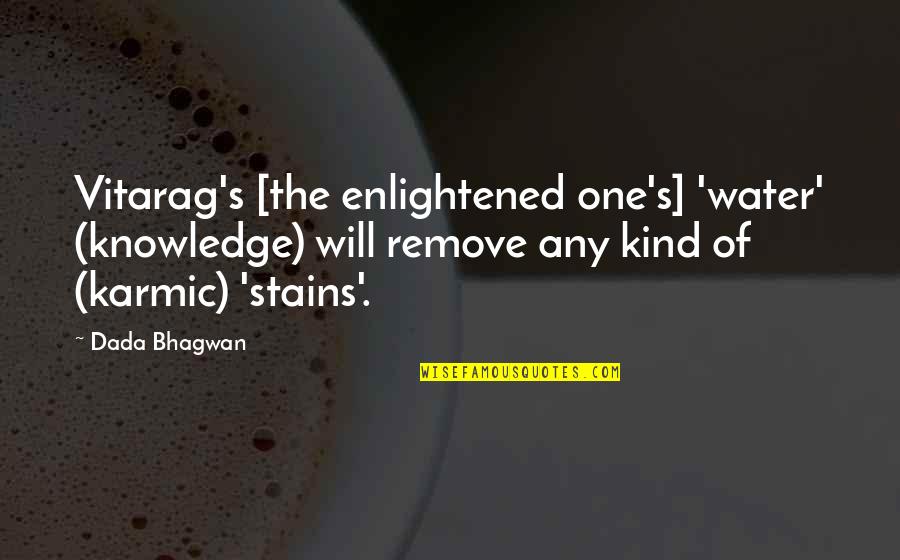 Vitarag's [the enlightened one's] 'water' (knowledge) will remove any kind of (karmic) 'stains'.

~ Dada Bhagwan

WISEFAMOUSQUOTES.COM